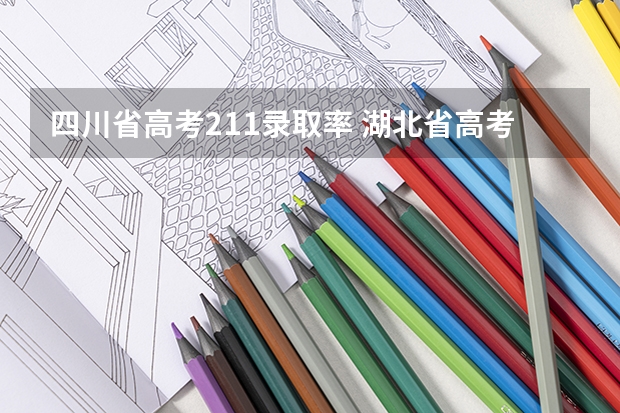 四川省高考211录取率 湖北省高考